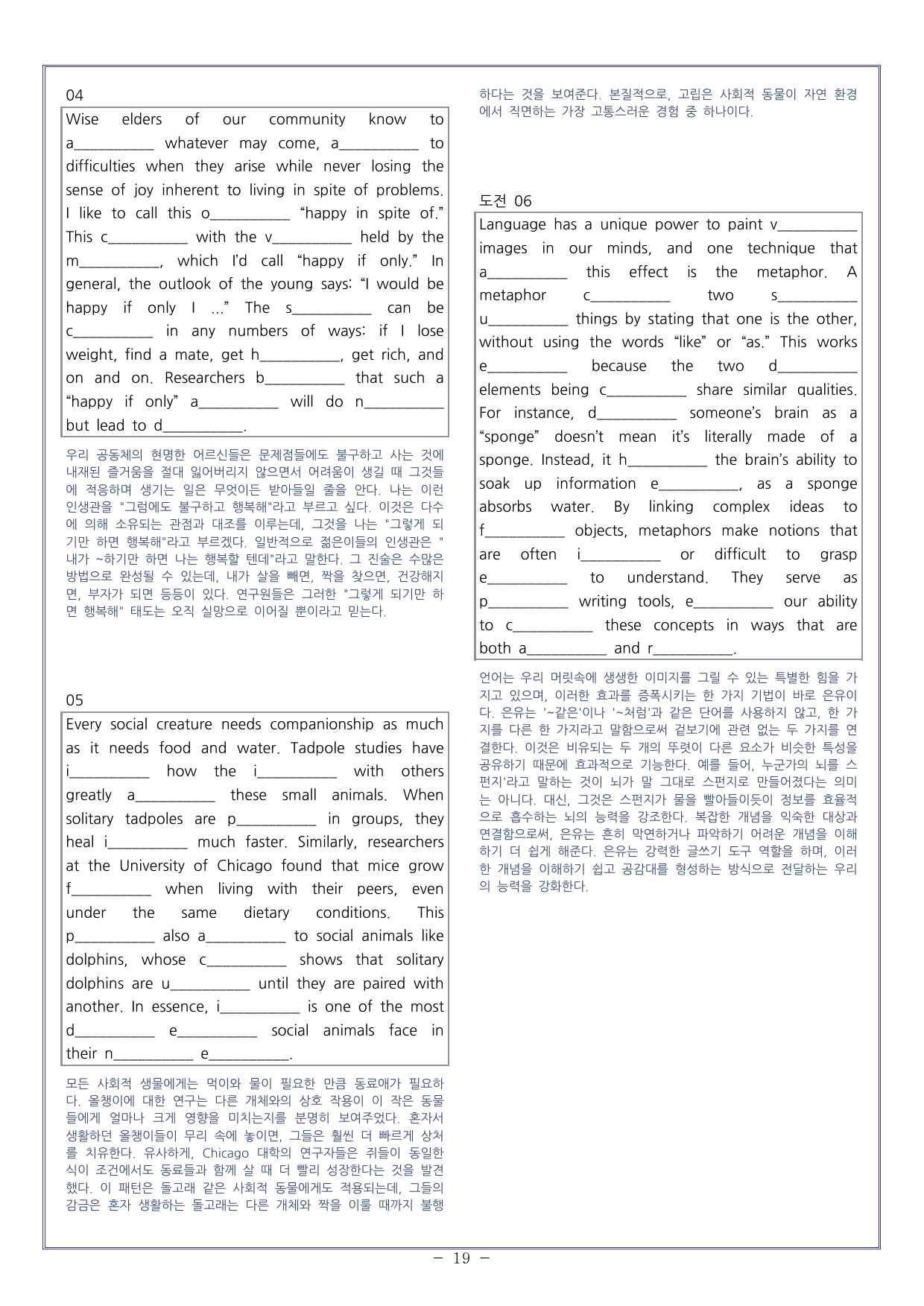 04

Wise elders of our community know to a____ whatever may come, a____ to difficulties when they arise while never losing the sense of joy inherent to living in spite of problems. I like to call this o____ "happy in spite of." This c____ with the v____ held by the m____, which I'd call "happy if only." In general, the outlook of the young says: "I would be happy if only I ..." The s____ can be c____ in any numbers of ways: if I lose weight, find a mate, get h____, get rich, and on and on. Researchers b____ that such a "happy if only" a____ will do n____ but lead to d____.

우리 공동체의 현명한 어르신들은 문제점들에도 불구하고 사는 것에 내재된 즐거움을 절대 잃어버리지 않으면서 어려움이 생길 때 그것들에 적응하며 생기는 일은 무엇이든 받아들일 줄을 안다. 나는 이런 인생관을 "그럼에도 불구하고 행복해"라고 부르고 싶다. 이것은 다수에 의해 소유되는 관점과 대조를 이루는데, 그것을 나는 "그렇게 되기만 하면 행복해"라고 부르겠다. 일반적으로 젊은이들의 인생관은 "내가 ~하기만 하면 나는 행복할 텐데"라고 말한다. 그 진술은 수많은 방법으로 완성될 수 있는데, 내가 살을 빼면, 짝을 찾으면, 건강해지면, 부자가 되면 등등이 있다. 연구원들은 그러한 "그렇게 되기만 하면 행복해" 태도는 오직 실망으로 이어질 뿐이라고 믿는다.

05

Every social creature needs companionship as much as it needs food and water. Tadpole studies have i____ how the i____ with others greatly a____ these small animals. When solitary tadpoles are p____ in groups, they heal i____ much faster. Similarly, researchers at the University of Chicago found that mice grow f____ when living with their peers, even under the same dietary conditions. This p____ also a____ to social animals like dolphins, whose c____ shows that solitary dolphins are u____ until they are paired with another. In essence, i____ is one of the most d____ e____ social animals face in their n____ e____.

모든 사회적 생물에게는 먹이와 물이 필요한 만큼 동료애가 필요하다. 올챙이에 대한 연구는 다른 개체와의 상호 작용이 이 작은 동물들에게 얼마나 크게 영향을 미치는지를 분명히 보여주었다. 혼자서 생활하던 올챙이들이 무리 속에 놓이면, 그들은 훨씬 더 빠르게 상처를 치유한다. 유사하게, Chicago 대학의 연구자들은 쥐들이 동일한 식이 조건에서도 동료들과 함께 살 때 더 빨리 성장한다는 것을 발견했다. 이 패턴은 돌고래 같은 사회적 동물에게도 적용되는데, 그들의 감금은 혼자 생활하는 돌고래는 다른 개체와 짝을 이룰 때까지 불행하다는 것을 보여준다. 본질적으로, 고립은 사회적 동물이 자연 환경에서 직면하는 가장 고통스러운 경험 중 하나이다.

도전 06

Language has a unique power to paint v____ images in our minds, and one technique that a____ this effect is the metaphor. A metaphor c____ two s____ u____ things by stating that one is the other, without using the words "like" or "as." This works e____ because the two d____ elements being c____ share similar qualities. For instance, d____ someone's brain as a "sponge" doesn't mean it's literally made of a sponge. Instead, it h____ the brain's ability to soak up information e____, as a sponge absorbs water. By linking complex ideas to f____ objects, metaphors make notions that are often i____ or difficult to grasp e____ to understand. They serve as p____ writing tools, e____ our ability to c____ these concepts in ways that are both a____ and r____.

언어는 우리 머릿속에 생생한 이미지를 그릴 수 있는 특별한 힘을 가지고 있으며, 이러한 효과를 증폭시키는 한 가지 기법이 바로 은유이다. 은유는 '~같은'이나 '~처럼'과 같은 단어를 사용하지 않고, 한 가지를 다른 한 가지라고 말함으로써 겉보기에 관련 없는 두 가지를 연결한다. 이것은 비유되는 두 개의 뚜렷이 다른 요소가 비슷한 특성을 공유하기 때문에 효과적으로 기능한다. 예를 들어, 누군가의 뇌를 스펀지'라고 말하는 것이 뇌가 말 그대로 스펀지로 만들어졌다는 의미는 아니다. 대신, 그것은 스펀지가 물을 빨아들이듯이 정보를 효율적으로 흡수하는 뇌의 능력을 강조한다. 복잡한 개념을 익숙한 대상과 연결함으로써, 은유는 흔히 막연하거나 파악하기 어려운 개념을 이해하기 더 쉽게 해준다. 은유는 강력한 글쓰기 도구 역할을 하며, 이러한 개념을 이해하기 쉽고 공감대를 형성하는 방식으로 전달하는 우리의 능력을 강화한다.

- 19 -